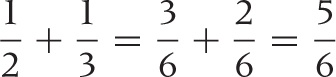 $\frac{1}{2} + \frac{1}{3} = \frac{3}{6} + \frac{2}{6} = \frac{5}{6}$